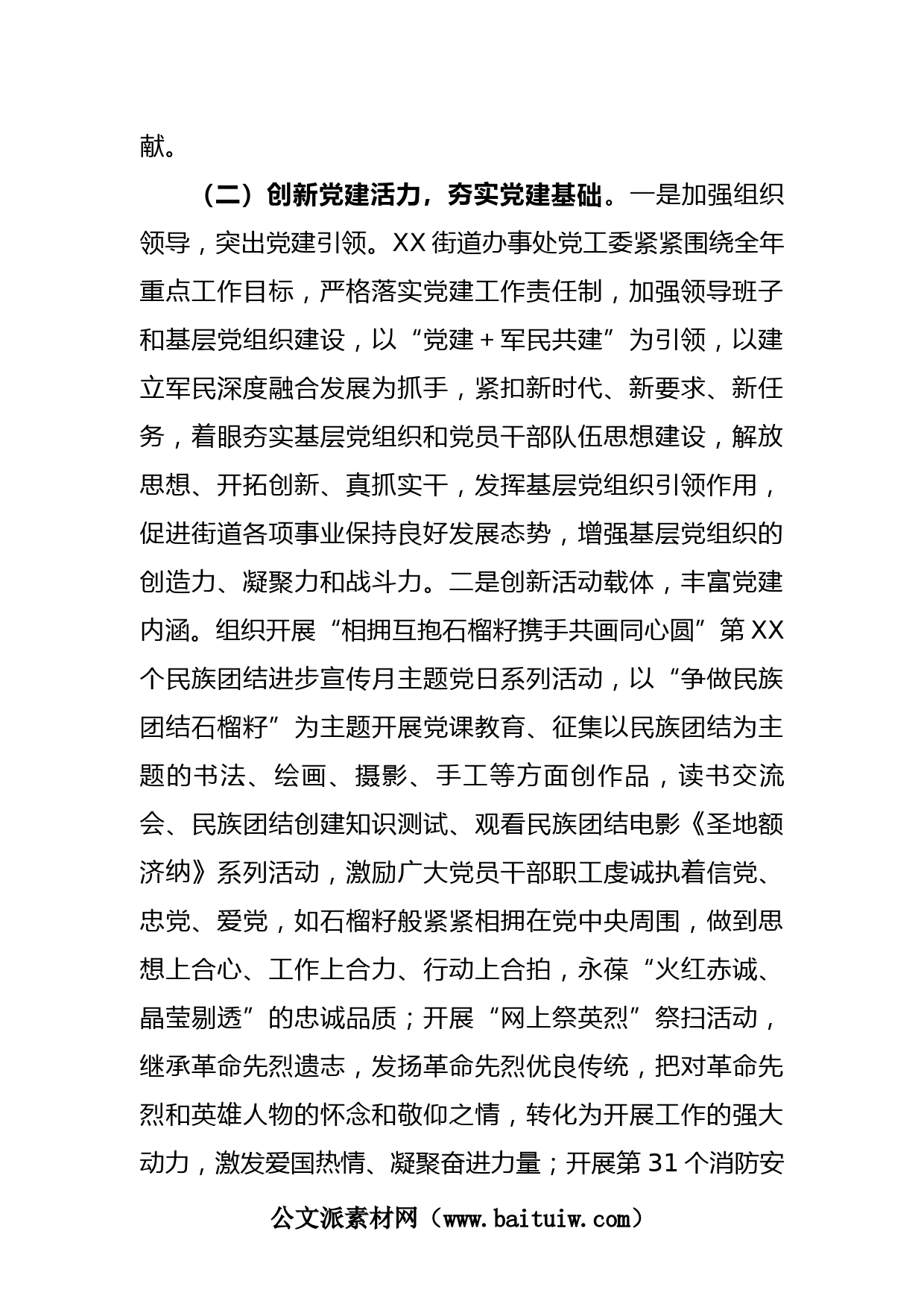 献。

（二）创新党建活力，夯实党建基础。一是加强组织领导，突出党建引领。XX 街道办事处党工委紧紧围绕全年重点工作目标，严格落实党建工作责任制，加强领导班子和基层党组织建设，以“党建＋军民共建”为引领，以建立军民深度融合发展为抓手，紧扣新时代、新要求、新任务，着眼夯实基层党组织和党员干部队伍思想建设，解放思想、开拓创新、真抓实干，发挥基层党组织引领作用，促进街道各项事业保持良好发展态势，增强基层党组织的创造力、凝聚力和战斗力。二是创新活动载体，丰富党建内涵。组织开展“相拥互抱石榴籽携手共画同心圆”第 XX 个民族团结进步宣传月主题党日系列活动，以“争做民族团结石榴籽”为主题开展党课教育、征集以民族团结为主题的书法、绘画、摄影、手工等方面创作品，读书交流会、民族团结创建知识测试、观看民族团结电影《圣地额济纳》系列活动，激励广大党员干部职工虔诚执着信党、忠党、爱党，如石榴籽般紧紧相拥在党中央周围，做到思想上合心、工作上合力、行动上合拍，永葆“火红赤诚、晶莹剔透”的忠诚品质；开展“网上祭英烈”祭扫活动，继承革命先烈遗志，发扬革命先烈优良传统，把对革命先烈和英雄人物的怀念和敬仰之情，转化为开展工作的强大动力，激发爱国热情、凝聚奋进力量；开展第 31 个消防安

公文派素材网（www.baituiw.com）